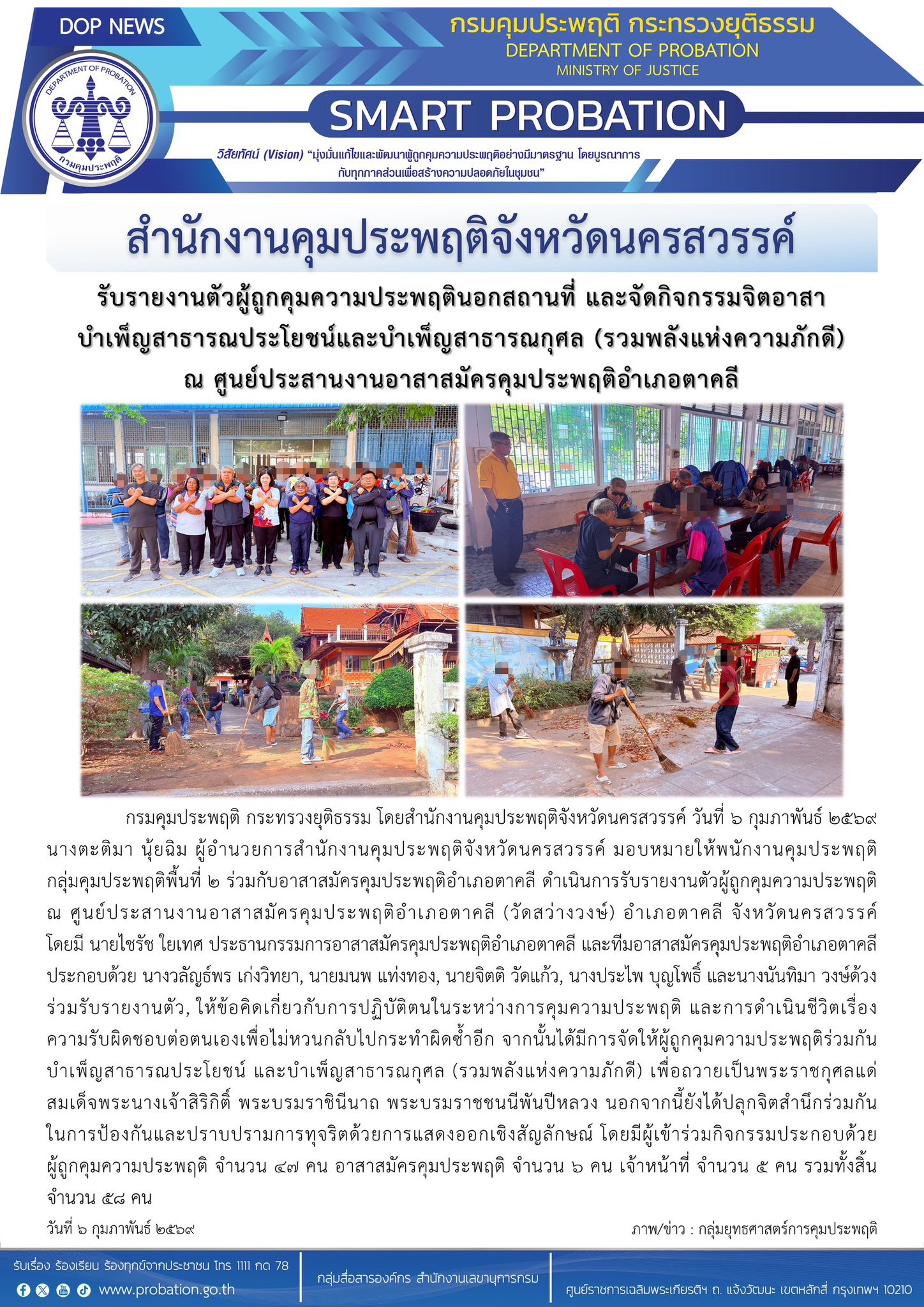 DOP NEWS

กรมคุมประพฤติ กระทรวงยุติธรรม
DEPARTMENT OF PROBATION
MINISTRY OF JUSTICE

DEPARTMENT OF PROBATION
กรมคุมประพฤติ

SMART PROBATION

วิสัยทัศน์ (Vision) "มุ่งมั่นแก้ไขและพัฒนาผู้ถูกคุมความประพฤติอย่างมีมาตรฐาน โดยบูรณาการกับทุกภาคส่วนเพื่อสร้างความปลอดภัยในชุมชน"

สำนักงานคุมประพฤติจังหวัดนครสวรรค์

รับรายงานตัวผู้ถูกคุมความประพฤตินอกสถานที่ และจัดกิจกรรมจิตอาสา
บำเพ็ญสาธารณประโยชน์และบำเพ็ญสาธารณกุศล (รวมพลังแห่งความภักดี)
ณ ศูนย์ประสานงานอาสาสมัครคุมประพฤติอำเภอตาคลี

กรมคุมประพฤติ กระทรวงยุติธรรม โดยสำนักงานคุมประพฤติจังหวัดนครสวรรค์ วันที่ ๖ กุมภาพันธ์ ๒๕๖๙ นางตะติมา นุ้ยฉิม ผู้อำนวยการสำนักงานคุมประพฤติจังหวัดนครสวรรค์ มอบหมายให้พนักงานคุมประพฤติ กลุ่มคุมประพฤติพื้นที่ ๒ ร่วมกับอาสาสมัครคุมประพฤติอำเภอตาคลี ดำเนินการรับรายงานตัวผู้ถูกคุมความประพฤติ ณ ศูนย์ประสานงานอาสาสมัครคุมประพฤติอำเภอตาคลี (วัดสว่างวงษ์) อำเภอตาคลี จังหวัดนครสวรรค์ โดยมี นายไชรัช ใยเทศ ประธานกรรมการอาสาสมัครคุมประพฤติอำเภอตาคลี และทีมอาสาสมัครคุมประพฤติอำเภอตาคลี ประกอบด้วย นางวลัญธ์พร เก่งวิทยา, นายมนพ แท่งทอง, นายจิตติ วัดแก้ว, นางประไพ บุญโพธิ์ และนางนันทิมา วงษ์ด้วง ร่วมรับรายงานตัว, ให้ข้อคิดเกี่ยวกับการปฏิบัติตนในระหว่างการคุมความประพฤติ และการดำเนินชีวิตเรื่องความรับผิดชอบต่อตนเองเพื่อไม่หวนกลับไปกระทำผิดซ้ำอีก จากนั้นได้มีการจัดให้ผู้ถูกคุมความประพฤติร่วมกันบำเพ็ญสาธารณประโยชน์ และบำเพ็ญสาธารณกุศล (รวมพลังแห่งความภักดี) เพื่อถวายเป็นพระราชกุศลแด่สมเด็จพระนางเจ้าสิริกิติ์ พระบรมราชินีนาถ พระบรมราชชนนีพันปีหลวง นอกจากนี้ยังได้ปลุกจิตสำนึกร่วมกันในการป้องกันและปราบปรามการทุจริตด้วยการแสดงออกเชิงสัญลักษณ์ โดยมีผู้เข้าร่วมกิจกรรมประกอบด้วย ผู้ถูกคุมความประพฤติ จำนวน ๔๗ คน อาสาสมัครคุมประพฤติ จำนวน ๖ คน เจ้าหน้าที่ จำนวน ๕ คน รวมทั้งสิ้น จำนวน ๕๘ คน

วันที่ ๖ กุมภาพันธ์ ๒๕๖๙

ภาพ/ข่าว : กลุ่มยุทธศาสตร์การคุมประพฤติ

รับเรื่อง ร้องเรียน ร้องทุกข์จากประชาชน โทร 1111 กด 78
www.probation.go.th

กลุ่มสื่อสารองค์กร สำนักงานเลขานุการกรม

ศูนย์ราชการเฉลิมพระเกียรติฯ ถ. แจ้งวัฒนะ เขตหลักสี่ กรุงเทพฯ 10210